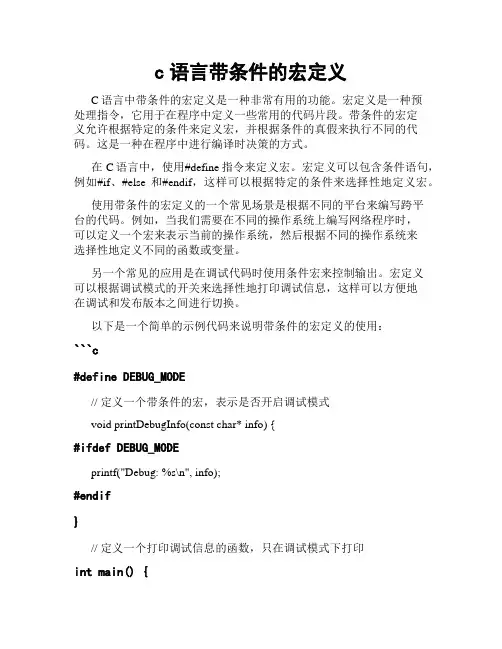 c 语言带条件的宏定义

C 语言中带条件的宏定义是一种非常有用的功能。宏定义是一种预处理指令，它用于在程序中定义一些常用的代码片段。带条件的宏定义允许根据特定的条件来定义宏，并根据条件的真假来执行不同的代码。这是一种在程序中进行编译时决策的方式。

在 C 语言中，使用#define 指令来定义宏。宏定义可以包含条件语句，例如#if、#else 和#endif，这样可以根据特定的条件来选择性地定义宏。

使用带条件的宏定义的一个常见场景是根据不同的平台来编写跨平台的代码。例如，当我们需要在不同的操作系统上编写网络程序时，可以定义一个宏来表示当前的操作系统，然后根据不同的操作系统来选择性地定义不同的函数或变量。

另一个常见的应用是在调试代码时使用条件宏来控制输出。宏定义可以根据调试模式的开关来选择性地打印调试信息，这样可以方便地在调试和发布版本之间进行切换。

以下是一个简单的示例代码来说明带条件的宏定义的使用：

```c

#define DEBUG_MODE

// 定义一个带条件的宏，表示是否开启调试模式

void printDebugInfo(const char* info) {

#ifdef DEBUG_MODE

printf("Debug: %s\n", info);

#endif

}

// 定义一个打印调试信息的函数，只在调试模式下打印

int main() {